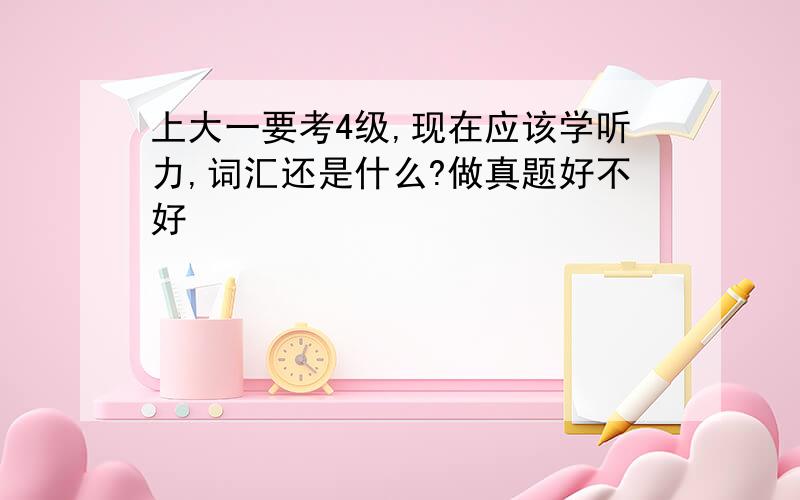 上大一要考4级,现在应该学听力,词汇还是什么?做真题好不好